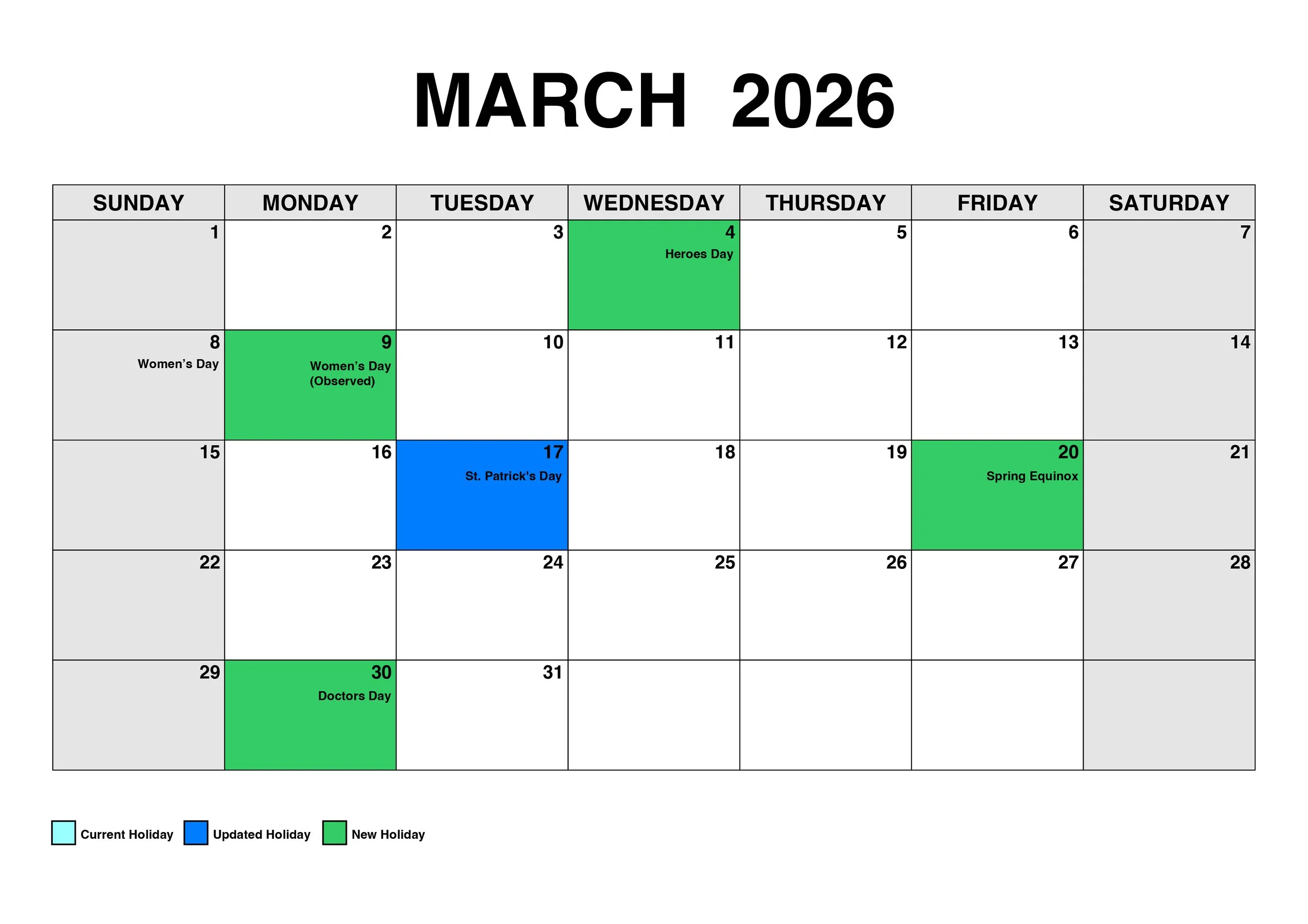 MARCH 2026

| SUNDAY | MONDAY | TUESDAY | WEDNESDAY | THURSDAY | FRIDAY | SATURDAY |
|---|---|---|---|---|---|---|
| 1 | 2 | 3 | 4 Heroes Day | 5 | 6 | 7 |
| 8 Women's Day | 9 Women's Day (Observed) | 10 | 11 | 12 | 13 | 14 |
| 15 | 16 | 17 St. Patrick's Day | 18 | 19 | 20 Spring Equinox | 21 |
| 22 | 23 | 24 | 25 | 26 | 27 | 28 |
| 29 | 30 Doctors Day | 31 | | | | |

Current Holiday Updated Holiday New Holiday